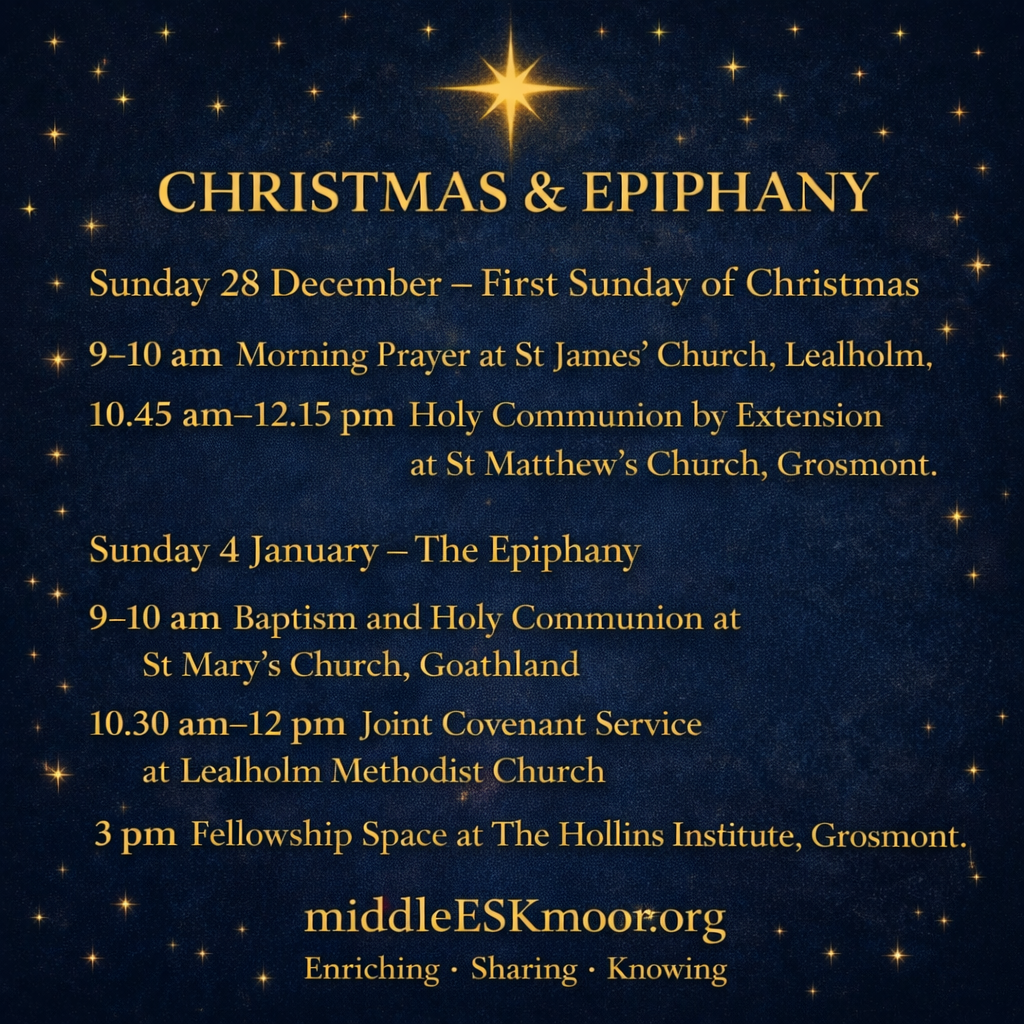 CHRISTMAS & EPIPHANY

Sunday 28 December – First Sunday of Christmas

9–10 am Morning Prayer at St James' Church, Lealholm,

10.45 am–12.15 pm Holy Communion by Extension at St Matthew's Church, Grosmont.

Sunday 4 January – The Epiphany

9–10 am Baptism and Holy Communion at St Mary's Church, Goathland

10.30 am–12 pm Joint Covenant Service at Lealholm Methodist Church

3 pm Fellowship Space at The Hollins Institute, Grosmont.

middleESKmoor.org

Enriching · Sharing · Knowing